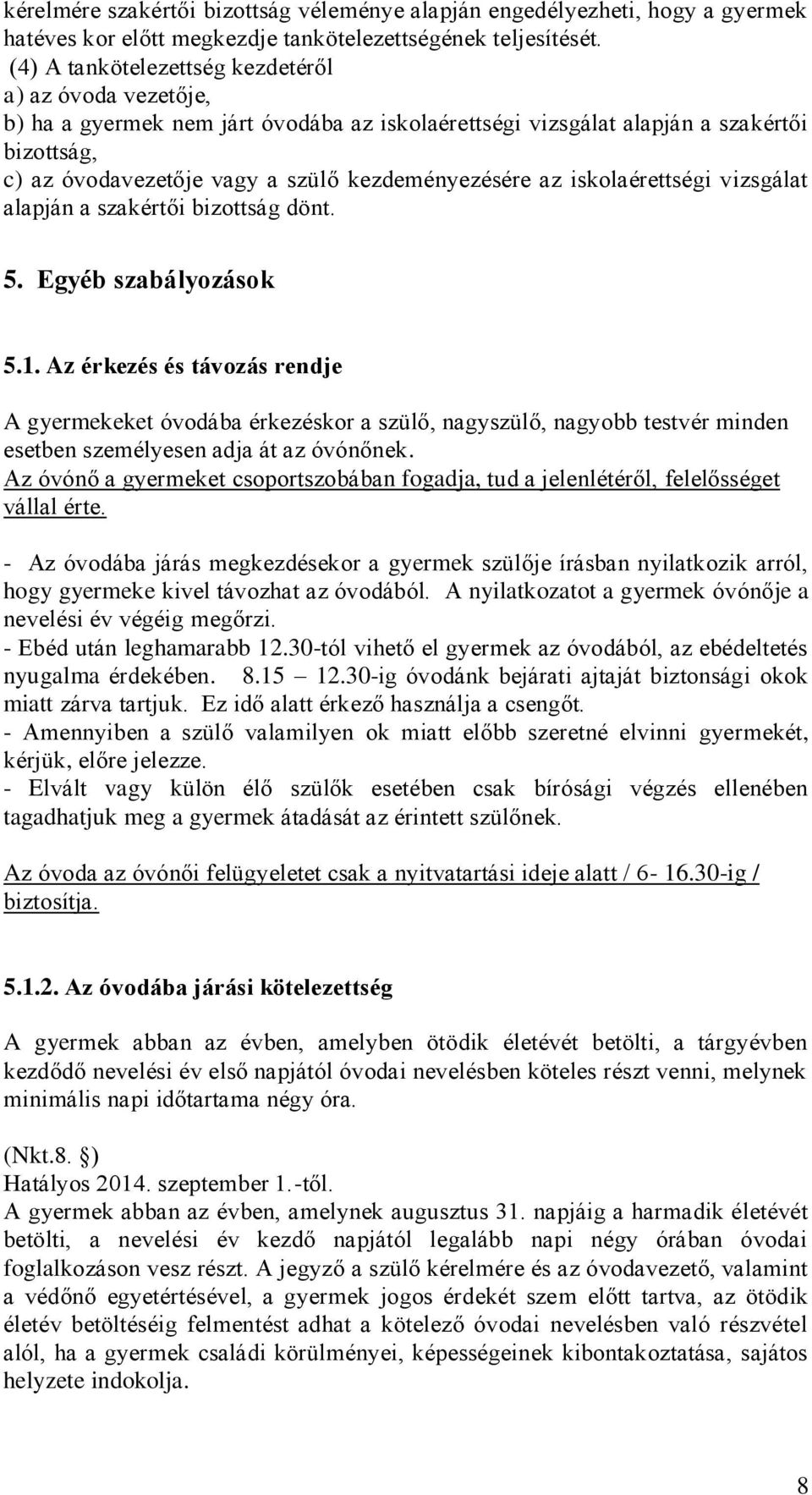 kérelmére szakértői bizottság véleménye alapján engedélyezheti, hogy a gyermek hatéves kor előtt megkezdje tankötelezettségének teljesítését.
(4) A tankötelezettség kezdetéről
a) az óvoda vezetője,
b) ha a gyermek nem járt óvodába az iskolaérettségi vizsgálat alapján a szakértői bizottság,
c) az óvodavezetője vagy a szülő kezdeményezésére az iskolaérettségi vizsgálat alapján a szakértői bizottság dönt.

5. Egyéb szabályozások

5.1. Az érkezés és távozás rendje

A gyermekeket óvodába érkezéskor a szülő, nagyszülő, nagyobb testvér minden esetben személyesen adja át az óvónőnek.
Az óvónő a gyermeket csoportszobában fogadja, tud a jelenlétéről, felelősséget vállal érte.

- Az óvodába járás megkezdésekor a gyermek szülője írásban nyilatkozik arról, hogy gyermeke kivel távozhat az óvodából. A nyilatkozatot a gyermek óvónője a nevelési év végéig megőrzi.
- Ebéd után leghamarabb 12.30-tól vihető el gyermek az óvodából, az ebédeltetés nyugalma érdekében. 8.15 – 12.30-ig óvodánk bejárati ajtaját biztonsági okok miatt zárva tartjuk. Ez idő alatt érkező használja a csengőt.
- Amennyiben a szülő valamilyen ok miatt előbb szeretné elvinni gyermekét, kérjük, előre jelezze.
- Elvált vagy külön élő szülők esetében csak bírósági végzés ellenében tagadhatjuk meg a gyermek átadását az érintett szülőnek.

Az óvoda az óvónői felügyeletet csak a nyitvatartási ideje alatt / 6- 16.30-ig / biztosítja.

5.1.2. Az óvodába járási kötelezettség

A gyermek abban az évben, amelyben ötödik életévét betölti, a tárgyévben kezdődő nevelési év első napjától óvodai nevelésben köteles részt venni, melynek minimális napi időtartama négy óra.

(Nkt.8. §)
Hatályos 2014. szeptember 1.-től.
A gyermek abban az évben, amelynek augusztus 31. napjáig a harmadik életévét betölti, a nevelési év kezdő napjától legalább napi négy órában óvodai foglalkozáson vesz részt. A jegyző a szülő kérelmére és az óvodavezető, valamint a védőnő egyetértésével, a gyermek jogos érdekét szem előtt tartva, az ötödik életév betöltéséig felmentést adhat a kötelező óvodai nevelésben való részvétel alól, ha a gyermek családi körülményei, képességeinek kibontakoztatása, sajátos helyzete indokolja.

8